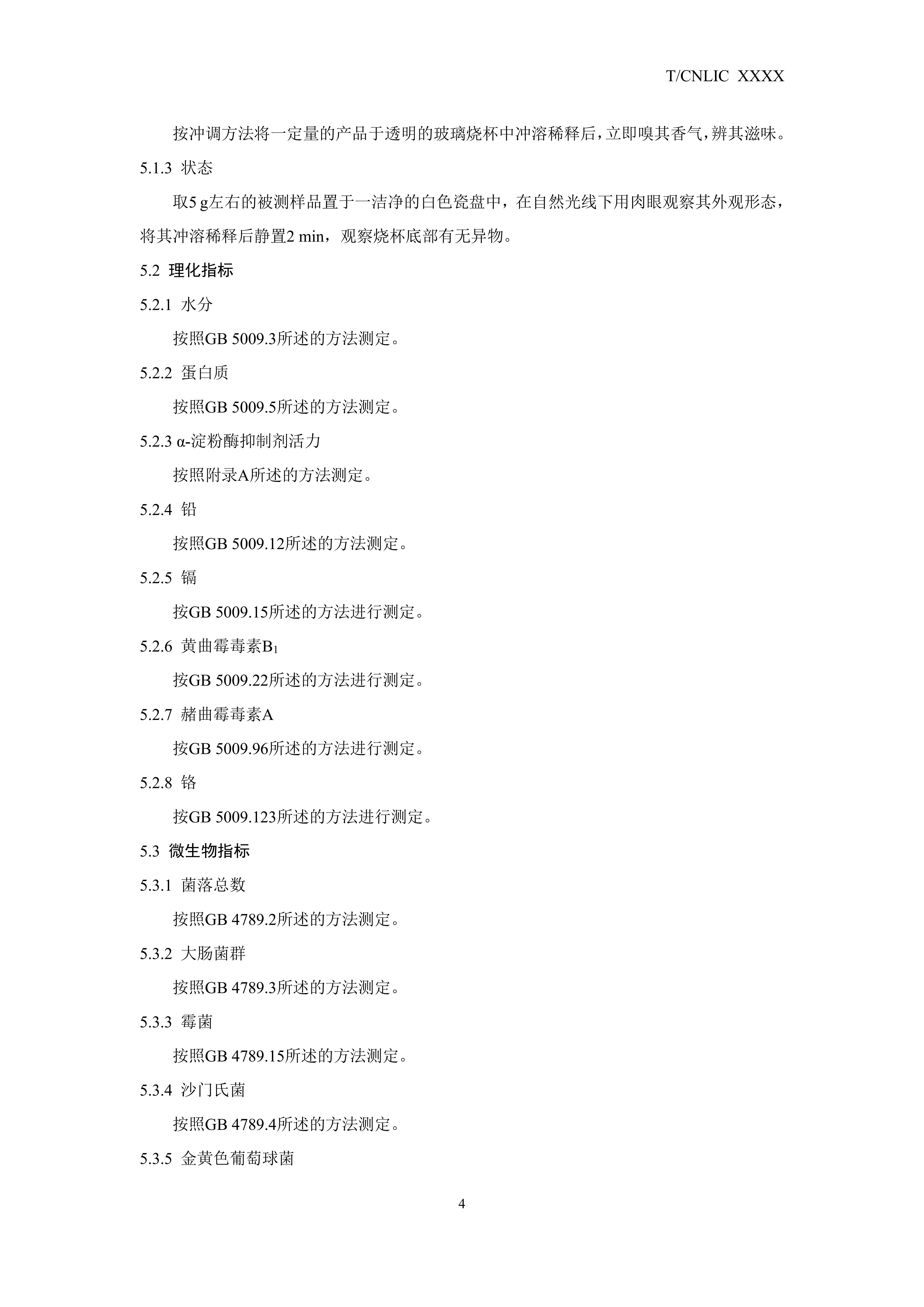 T/CNLIC XXXX

按冲调方法将一定量的产品于透明的玻璃烧杯中冲溶稀释后，立即嗅其香气，辨其滋味。

5.1.3 状态

取5 g左右的被测样品置于一洁净的白色瓷盘中，在自然光线下用肉眼观察其外观形态，将其冲溶稀释后静置2 min，观察烧杯底部有无异物。

5.2 理化指标

5.2.1 水分

按照GB 5009.3所述的方法测定。

5.2.2 蛋白质

按照GB 5009.5所述的方法测定。

5.2.3 α-淀粉酶抑制剂活力

按照附录A所述的方法测定。

5.2.4 铅

按照GB 5009.12所述的方法测定。

5.2.5 镉

按GB 5009.15所述的方法进行测定。

5.2.6 黄曲霉毒素$B_1$

按GB 5009.22所述的方法进行测定。

5.2.7 赭曲霉毒素A

按GB 5009.96所述的方法进行测定。

5.2.8 铬

按GB 5009.123所述的方法进行测定。

5.3 微生物指标

5.3.1 菌落总数

按照GB 4789.2所述的方法测定。

5.3.2 大肠菌群

按照GB 4789.3所述的方法测定。

5.3.3 霉菌

按照GB 4789.15所述的方法测定。

5.3.4 沙门氏菌

按照GB 4789.4所述的方法测定。

5.3.5 金黄色葡萄球菌

4